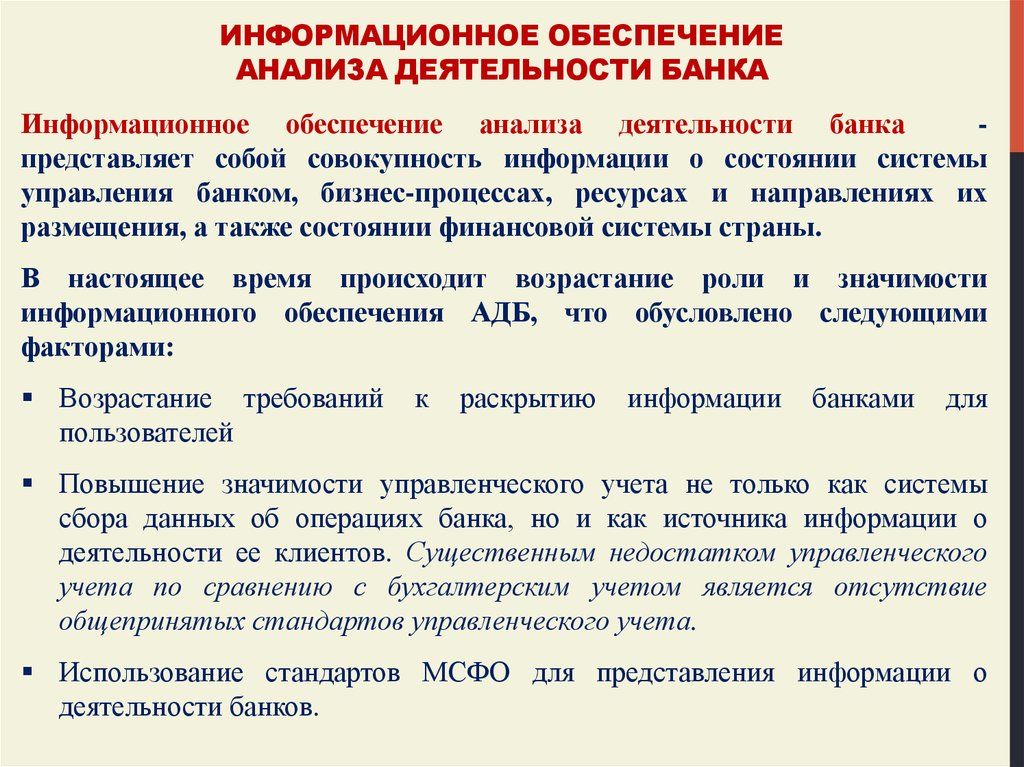 ИНФОРМАЦИОННОЕ ОБЕСПЕЧЕНИЕ АНАЛИЗА ДЕЯТЕЛЬНОСТИ БАНКА

Информационное обеспечение анализа деятельности банка - представляет собой совокупность информации о состоянии системы управления банком, бизнес-процессах, ресурсах и направлениях их размещения, а также состоянии финансовой системы страны.

В настоящее время происходит возрастание роли и значимости информационного обеспечения АДБ, что обусловлено следующими факторами:

▪ Возрастание требований к раскрытию информации банками для пользователей

▪ Повышение значимости управленческого учета не только как системы сбора данных об операциях банка, но и как источника информации о деятельности ее клиентов. Существенным недостатком управленческого учета по сравнению с бухгалтерским учетом является отсутствие общепринятых стандартов управленческого учета.

▪ Использование стандартов МСФО для представления информации о деятельности банков.